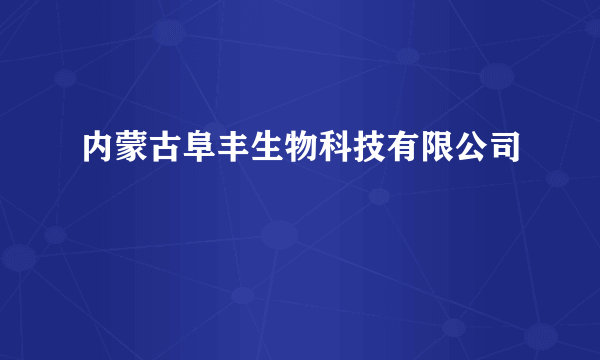 内蒙古阜丰生物科技有限公司